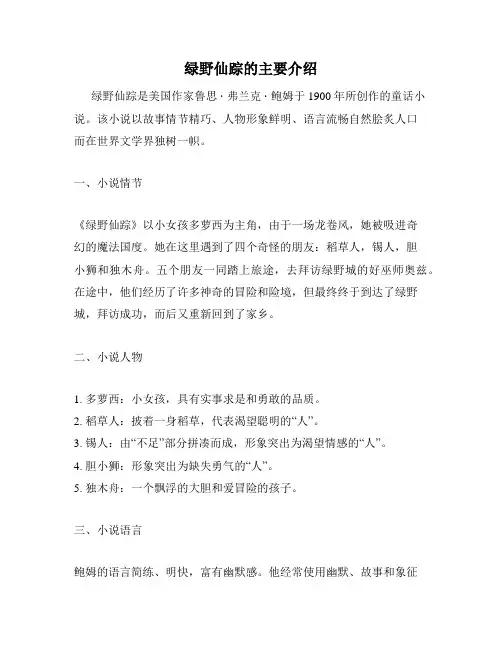 绿野仙踪的主要介绍

绿野仙踪是美国作家鲁思·弗兰克·鲍姆于1900年所创作的童话小说。该小说以故事情节精巧、人物形象鲜明、语言流畅自然脍炙人口而在世界文学界独树一帜。

一、小说情节

《绿野仙踪》以小女孩多萝西为主角，由于一场龙卷风，她被吸进奇幻的魔法国度。她在这里遇到了四个奇怪的朋友：稻草人，锡人，胆小狮和独木舟。五个朋友一同踏上旅途，去拜访绿野城的好巫师奥兹。在途中，他们经历了许多神奇的冒险和险境，但最终终于到达了绿野城，拜访成功，而后又重新回到了家乡。

二、小说人物

1. 多萝西：小女孩，具有实事求是和勇敢的品质。
2. 稻草人：披着一身稻草，代表渴望聪明的“人”。
3. 锡人：由“不足”部分拼凑而成，形象突出为渴望情感的“人”。
4. 胆小狮：形象突出为缺失勇气的“人”。
5. 独木舟：一个飘浮的大胆和爱冒险的孩子。

三、小说语言

鲍姆的语言简练、明快，富有幽默感。他经常使用幽默、故事和象征